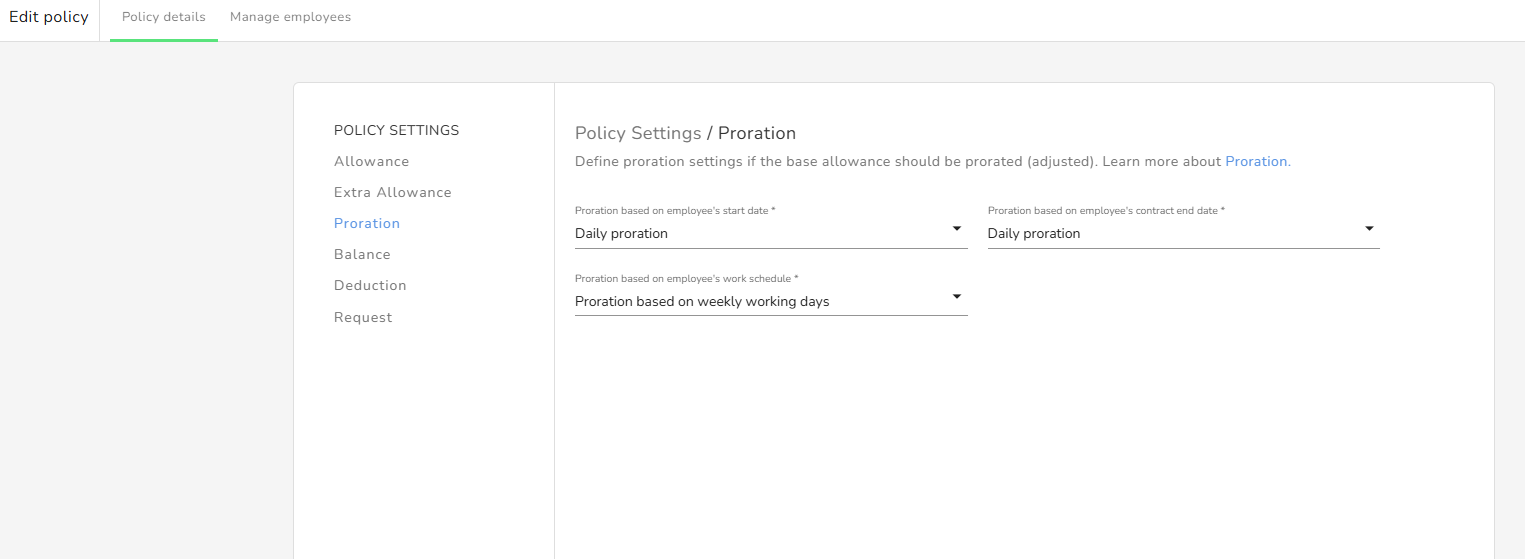 Edit policy
Policy details
Manage employees

POLICY SETTINGS
Allowance
Extra Allowance
Proration
Balance
Deduction
Request

Policy Settings / Proration
Define proration settings if the base allowance should be prorated (adjusted). Learn more about Proration.

Proration based on employee's start date *
Daily proration

Proration based on employee's contract end date *
Daily proration

Proration based on employee's work schedule *
Proration based on weekly working days